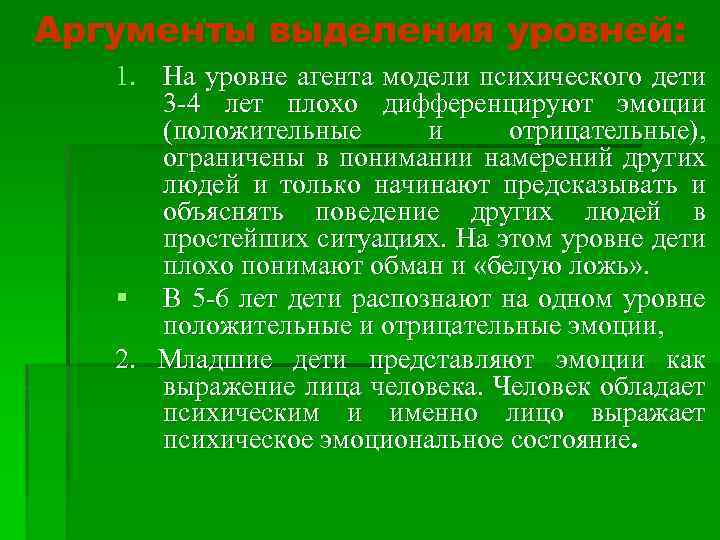 Аргументы выделения уровней:

1. На уровне агента модели психического дети 3-4 лет плохо дифференцируют эмоции (положительные и отрицательные), ограничены в понимании намерений других людей и только начинают предсказывать и объяснять поведение других людей в простейших ситуациях. На этом уровне дети плохо понимают обман и «белую ложь».

▪ В 5-6 лет дети распознают на одном уровне положительные и отрицательные эмоции,

2. Младшие дети представляют эмоции как выражение лица человека. Человек обладает психическим и именно лицо выражает психическое эмоциональное состояние.